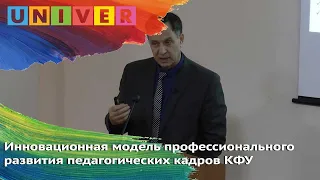 UNIVER

Инновационная модель профессионального развития педагогических кадров КФУ